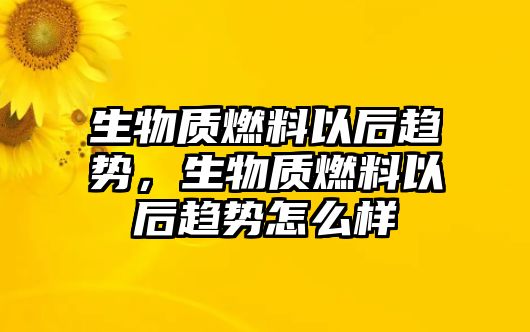 生物质燃料以后趋势，生物质燃料以后趋势怎么样